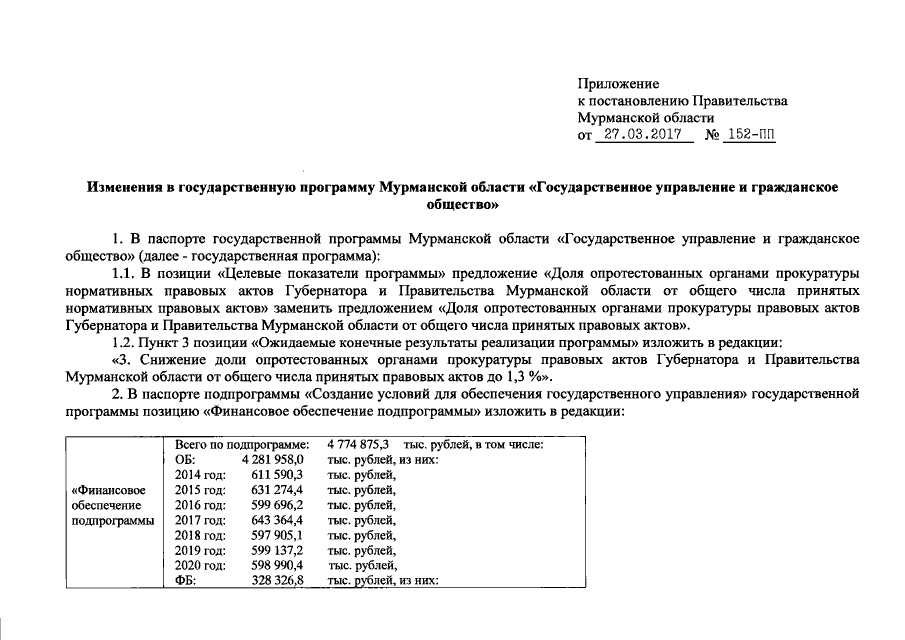 Приложение
к постановлению Правительства
Мурманской области
от 27.03.2017 № 152-ПП

Изменения в государственную программу Мурманской области «Государственное управление и гражданское общество»

1. В паспорте государственной программы Мурманской области «Государственное управление и гражданское общество» (далее - государственная программа):

1.1. В позиции «Целевые показатели программы» предложение «Доля опротестованных органами прокуратуры нормативных правовых актов Губернатора и Правительства Мурманской области от общего числа принятых нормативных правовых актов» заменить предложением «Доля опротестованных органами прокуратуры правовых актов Губернатора и Правительства Мурманской области от общего числа принятых правовых актов».

1.2. Пункт 3 позиции «Ожидаемые конечные результаты реализации программы» изложить в редакции:

«3. Снижение доли опротестованных органами прокуратуры правовых актов Губернатора и Правительства Мурманской области от общего числа принятых правовых актов до 1,3 %».

2. В паспорте подпрограммы «Создание условий для обеспечения государственного управления» государственной программы позицию «Финансовое обеспечение подпрограммы» изложить в редакции:

| «Финансовое обеспечение подпрограммы | Всего по подпрограмме: 4 774 875,3 тыс. рублей, в том числе:<br>ОБ: 4 281 958,0 тыс. рублей, из них:<br>2014 год: 611 590,3 тыс. рублей,<br>2015 год: 631 274,4 тыс. рублей,<br>2016 год: 599 696,2 тыс. рублей,<br>2017 год: 643 364,4 тыс. рублей,<br>2018 год: 597 905,1 тыс. рублей,<br>2019 год: 599 137,2 тыс. рублей,<br>2020 год: 598 990,4 тыс. рублей,<br>ФБ: 328 326,8 тыс. рублей, из них: |
|---|---|